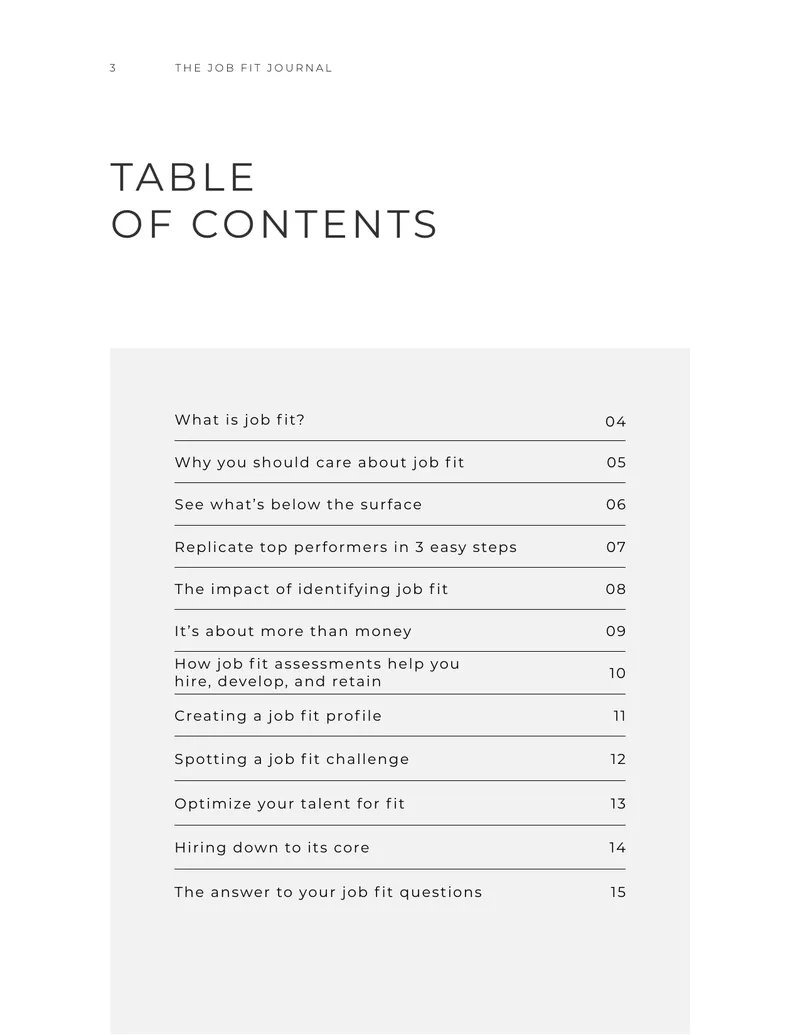 3 THE JOB FIT JOURNAL

TABLE
OF CONTENTS

What is job fit? 04

Why you should care about job fit 05

See what's below the surface 06

Replicate top performers in 3 easy steps 07

The impact of identifying job fit 08

It's about more than money 09

How job fit assessments help you hire, develop, and retain 10

Creating a job fit profile 11

Spotting a job fit challenge 12

Optimize your talent for fit 13

Hiring down to its core 14

The answer to your job fit questions 15